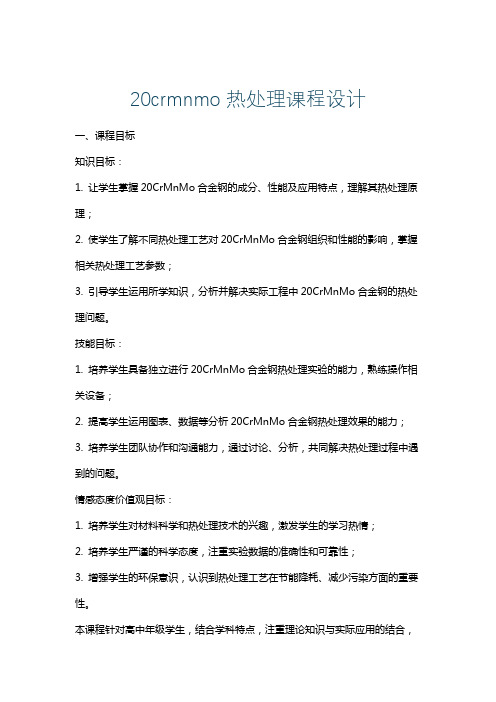 20crmnmo 热处理课程设计

一、课程目标

知识目标：

1. 让学生掌握 20CrMnMo 合金钢的成分、性能及应用特点，理解其热处理原理；

2. 使学生了解不同热处理工艺对 20CrMnMo 合金钢组织和性能的影响，掌握相关热处理工艺参数；

3. 引导学生运用所学知识，分析并解决实际工程中 20CrMnMo 合金钢的热处理问题。

技能目标：

1. 培养学生具备独立进行 20CrMnMo 合金钢热处理实验的能力，熟练操作相关设备；

2. 提高学生运用图表、数据等分析 20CrMnMo 合金钢热处理效果的能力；

3. 培养学生团队协作和沟通能力，通过讨论、分析，共同解决热处理过程中遇到的问题。

情感态度价值观目标：

1. 培养学生对材料科学和热处理技术的兴趣，激发学生的学习热情；

2. 培养学生严谨的科学态度，注重实验数据的准确性和可靠性；

3. 增强学生的环保意识，认识到热处理工艺在节能降耗、减少污染方面的重要性。

本课程针对高中年级学生，结合学科特点，注重理论知识与实际应用的结合，